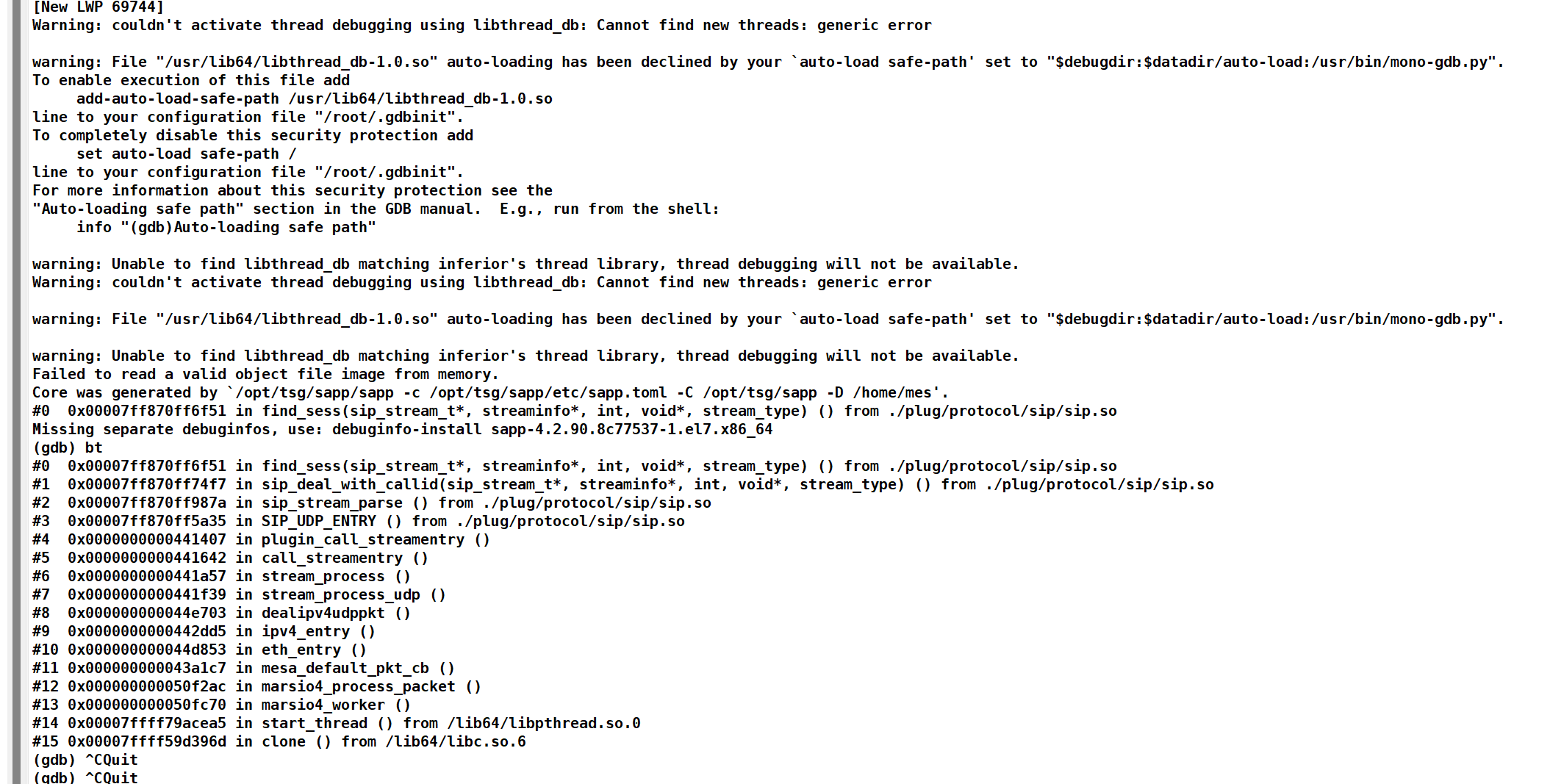 [New LWP 69744]
Warning: couldn't activate thread debugging using libthread_db: Cannot find new threads: generic error

warning: File "/usr/lib64/libthread_db-1.0.so" auto-loading has been declined by your `auto-load safe-path' set to "$debugdir:$datadir/auto-load:/usr/bin/mono-gdb.py".
To enable execution of this file add
     add-auto-load-safe-path /usr/lib64/libthread_db-1.0.so
line to your configuration file "/root/.gdbinit".
To completely disable this security protection add
     set auto-load safe-path /
line to your configuration file "/root/.gdbinit".
For more information about this security protection see the
"Auto-loading safe path" section in the GDB manual.  E.g., run from the shell:
     info "(gdb)Auto-loading safe path"

warning: Unable to find libthread_db matching inferior's thread library, thread debugging will not be available.
Warning: couldn't activate thread debugging using libthread_db: Cannot find new threads: generic error

warning: File "/usr/lib64/libthread_db-1.0.so" auto-loading has been declined by your `auto-load safe-path' set to "$debugdir:$datadir/auto-load:/usr/bin/mono-gdb.py".

warning: Unable to find libthread_db matching inferior's thread library, thread debugging will not be available.
Failed to read a valid object file image from memory.
Core was generated by `/opt/tsg/sapp/sapp -c /opt/tsg/sapp/etc/sapp.toml -C /opt/tsg/sapp -D /home/mes'.
#0  0x00007ff870ff6f51 in find_sess(sip_stream_t*, streaminfo*, int, void*, stream_type) () from ./plug/protocol/sip/sip.so
Missing separate debuginfos, use: debuginfo-install sapp-4.2.90.8c77537-1.el7.x86_64
(gdb) bt
#0  0x00007ff870ff6f51 in find_sess(sip_stream_t*, streaminfo*, int, void*, stream_type) () from ./plug/protocol/sip/sip.so
#1  0x00007ff870ff74f7 in sip_deal_with_callid(sip_stream_t*, streaminfo*, int, void*, stream_type) () from ./plug/protocol/sip/sip.so
#2  0x00007ff870ff987a in sip_stream_parse () from ./plug/protocol/sip/sip.so
#3  0x00007ff870ff5a35 in SIP_UDP_ENTRY () from ./plug/protocol/sip/sip.so
#4  0x0000000000441407 in plugin_call_streamentry ()
#5  0x0000000000441642 in call_streamentry ()
#6  0x0000000000441a57 in stream_process ()
#7  0x0000000000441f39 in stream_process_udp ()
#8  0x000000000044e703 in dealipv4udppkt ()
#9  0x0000000000442dd5 in ipv4_entry ()
#10 0x000000000044d853 in eth_entry ()
#11 0x000000000043a1c7 in mesa_default_pkt_cb ()
#12 0x000000000050f2ac in marsio4_process_packet ()
#13 0x000000000050fc70 in marsio4_worker ()
#14 0x00007ffff79acea5 in start_thread () from /lib64/libpthread.so.0
#15 0x00007ffff59d396d in clone () from /lib64/libc.so.6
(gdb) ^CQuit
(gdb) ^CQuit